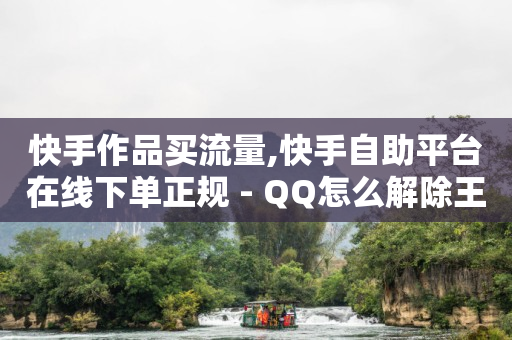 快手作品买流量,快手自助平台在线下单正规 - QQ怎么解除王